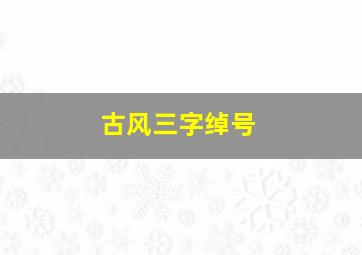 古风三字绰号